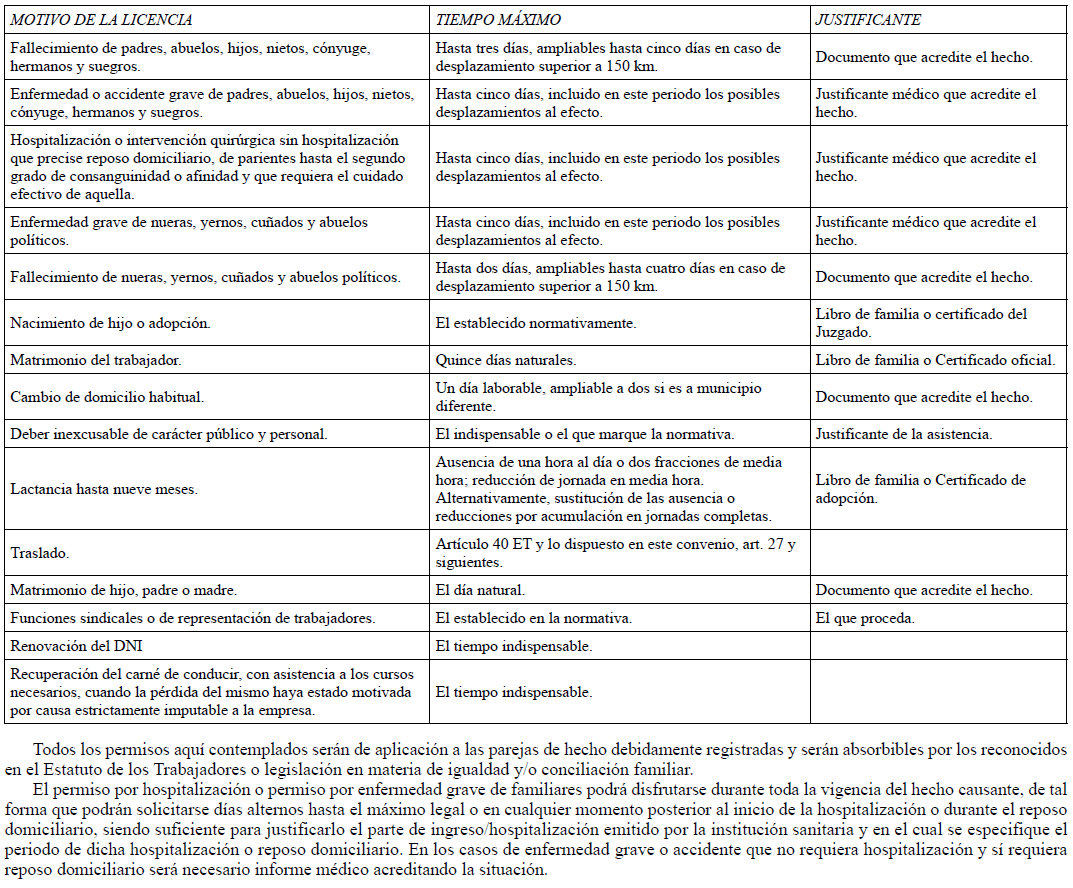 | MOTIVO DE LA LICENCIA | TIEMPO MÁXIMO | JUSTIFICANTE |
|---|---|---|
| Fallecimiento de padres, abuelos, hijos, nietos, cónyuge, hermanos y suegros. | Hasta tres días, ampliables hasta cinco días en caso de desplazamiento superior a 150 km. | Documento que acredite el hecho. |
| Enfermedad o accidente grave de padres, abuelos, hijos, nietos, cónyuge, hermanos y suegros. | Hasta cinco días, incluido en este periodo los posibles desplazamientos al efecto. | Justificante médico que acredite el hecho. |
| Hospitalización o intervención quirúrgica sin hospitalización que precise reposo domiciliario, de parientes hasta el segundo grado de consanguinidad o afinidad y que requiera el cuidado efectivo de aquella. | Hasta cinco días, incluido en este periodo los posibles desplazamientos al efecto. | Justificante médico que acredite el hecho. |
| Enfermedad grave de nueras, yernos, cuñados y abuelos políticos. | Hasta cinco días, incluido en este periodo los posibles desplazamientos al efecto. | Justificante médico que acredite el hecho. |
| Fallecimiento de nueras, yernos, cuñados y abuelos políticos. | Hasta dos días, ampliables hasta cuatro días en caso de desplazamiento superior a 150 km. | Documento que acredite el hecho. |
| Nacimiento de hijo o adopción. | El establecido normativamente. | Libro de familia o certificado del Juzgado. |
| Matrimonio del trabajador. | Quince días naturales. | Libro de familia o Certificado oficial. |
| Cambio de domicilio habitual. | Un día laborable, ampliable a dos si es a municipio diferente. | Documento que acredite el hecho. |
| Deber inexcusable de carácter público y personal. | El indispensable o el que marque la normativa. | Justificante de la asistencia. |
| Lactancia hasta nueve meses. | Ausencia de una hora al día o dos fracciones de media hora; reducción de jornada en media hora. Alternativamente, sustitución de las ausencia o reducciones por acumulación en jornadas completas. | Libro de familia o Certificado de adopción. |
| Traslado. | Artículo 40 ET y lo dispuesto en este convenio, art. 27 y siguientes. | |
| Matrimonio de hijo, padre o madre. | El día natural. | Documento que acredite el hecho. |
| Funciones sindicales o de representación de trabajadores. | El establecido en la normativa. | El que proceda. |
| Renovación del DNI | El tiempo indispensable. | |
| Recuperación del carné de conducir, con asistencia a los cursos necesarios, cuando la pérdida del mismo haya estado motivada por causa estrictamente imputable a la empresa. | El tiempo indispensable. | |

Todos los permisos aquí contemplados serán de aplicación a las parejas de hecho debidamente registradas y serán absorbibles por los reconocidos en el Estatuto de los Trabajadores o legislación en materia de igualdad y/o conciliación familiar.

El permiso por hospitalización o permiso por enfermedad grave de familiares podrá disfrutarse durante toda la vigencia del hecho causante, de tal forma que podrán solicitarse días alternos hasta el máximo legal o en cualquier momento posterior al inicio de la hospitalización o durante el reposo domiciliario, siendo suficiente para justificarlo el parte de ingreso/hospitalización emitido por la institución sanitaria y en el cual se especifique el periodo de dicha hospitalización o reposo domiciliario. En los casos de enfermedad grave o accidente que no requiera hospitalización y sí requiera reposo domiciliario será necesario informe médico acreditando la situación.